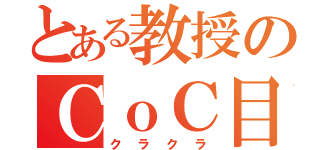 とある教授の
ＣｏＣ目
クラクラ